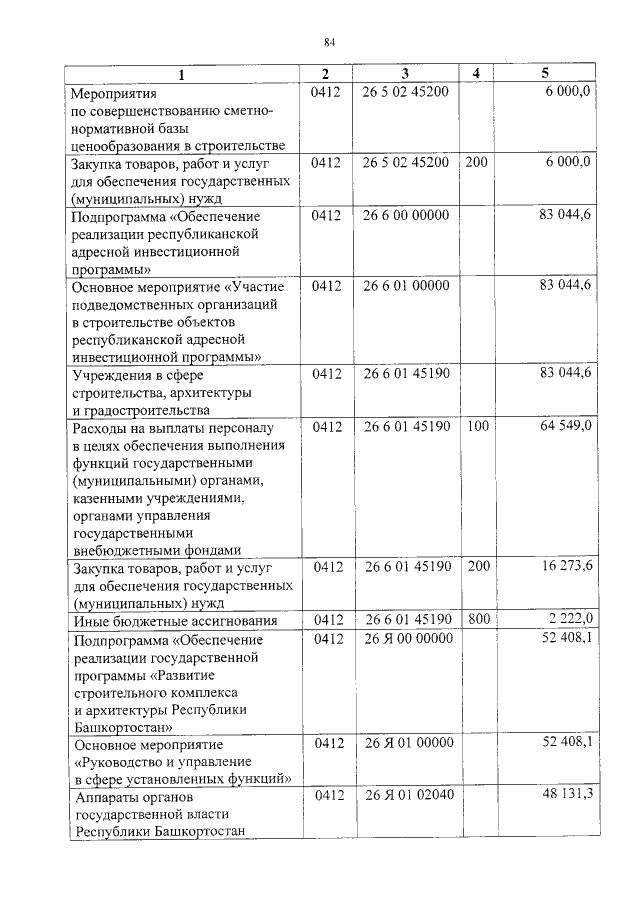 84

| 1 | 2 | 3 | 4 | 5 |
|---|---|---|---|---|
| Мероприятия по совершенствованию сметно-нормативной базы ценообразования в строительстве | 0412 | 26 5 02 45200 | | 6 000,0 |
| Закупка товаров, работ и услуг для обеспечения государственных (муниципальных) нужд | 0412 | 26 5 02 45200 | 200 | 6 000,0 |
| Подпрограмма «Обеспечение реализации республиканской адресной инвестиционной программы» | 0412 | 26 6 00 00000 | | 83 044,6 |
| Основное мероприятие «Участие подведомственных организаций в строительстве объектов республиканской адресной инвестиционной программы» | 0412 | 26 6 01 00000 | | 83 044,6 |
| Учреждения в сфере строительства, архитектуры и градостроительства | 0412 | 26 6 01 45190 | | 83 044,6 |
| Расходы на выплаты персоналу в целях обеспечения выполнения функций государственными (муниципальными) органами, казенными учреждениями, органами управления государственными внебюджетными фондами | 0412 | 26 6 01 45190 | 100 | 64 549,0 |
| Закупка товаров, работ и услуг для обеспечения государственных (муниципальных) нужд | 0412 | 26 6 01 45190 | 200 | 16 273,6 |
| Иные бюджетные ассигнования | 0412 | 26 6 01 45190 | 800 | 2 222,0 |
| Подпрограмма «Обеспечение реализации государственной программы «Развитие строительного комплекса и архитектуры Республики Башкортостан» | 0412 | 26 Я 00 00000 | | 52 408,1 |
| Основное мероприятие «Руководство и управление в сфере установленных функций» | 0412 | 26 Я 01 00000 | | 52 408,1 |
| Аппараты органов государственной власти Республики Башкортостан | 0412 | 26 Я 01 02040 | | 48 131,3 |